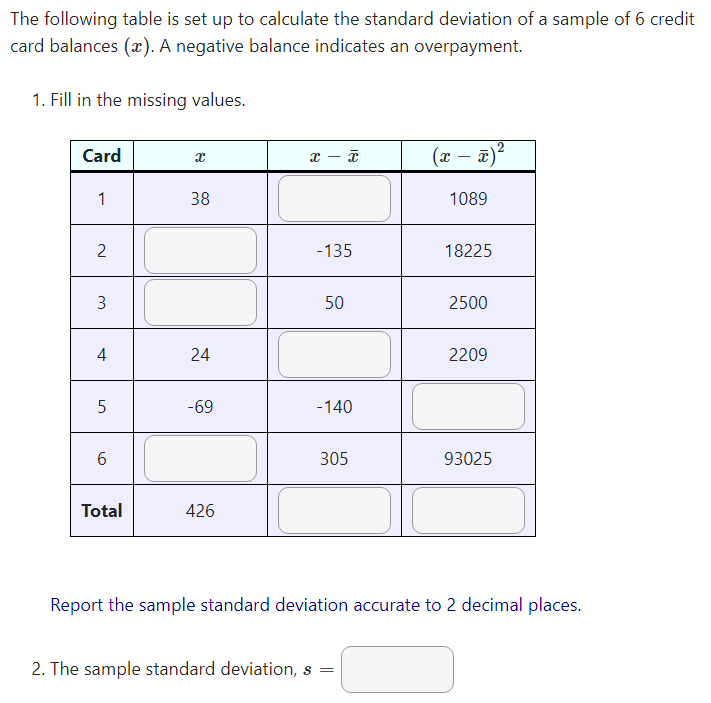 The following table is set up to calculate the standard deviation of a sample of 6 credit card balances $(x)$. A negative balance indicates an overpayment.

1. Fill in the missing values.

| Card | $x$ | $x - \bar{x}$ | $(x - \bar{x})^2$ |
|---|---|---|---|
| 1 | 38 | | 1089 |
| 2 | | -135 | 18225 |
| 3 | | 50 | 2500 |
| 4 | 24 | | 2209 |
| 5 | -69 | -140 | |
| 6 | | 305 | 93025 |
| Total | 426 | | |

Report the sample standard deviation accurate to 2 decimal places.

2. The sample standard deviation, $s =$